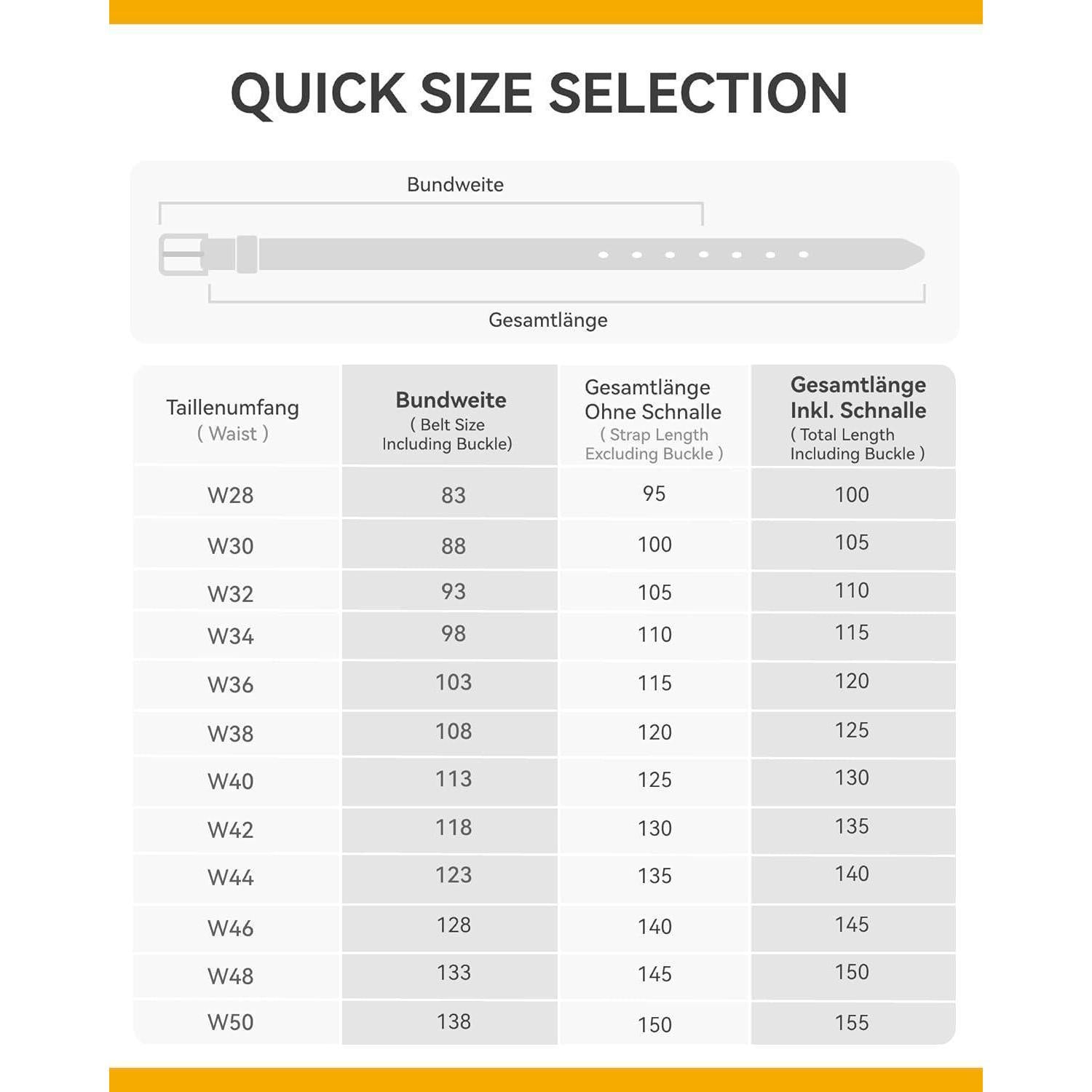 QUICK SIZE SELECTION

Bundweite

Gesamtlänge

| Taillenumfang ( Waist ) | Bundweite ( Belt Size Including Buckle) | Gesamtlänge Ohne Schnalle ( Strap Length Excluding Buckle ) | Gesamtlänge Inkl. Schnalle ( Total Length Including Buckle ) |
|---|---|---|---|
| W28 | 83 | 95 | 100 |
| W30 | 88 | 100 | 105 |
| W32 | 93 | 105 | 110 |
| W34 | 98 | 110 | 115 |
| W36 | 103 | 115 | 120 |
| W38 | 108 | 120 | 125 |
| W40 | 113 | 125 | 130 |
| W42 | 118 | 130 | 135 |
| W44 | 123 | 135 | 140 |
| W46 | 128 | 140 | 145 |
| W48 | 133 | 145 | 150 |
| W50 | 138 | 150 | 155 |